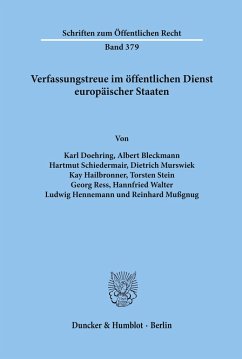 Schriften zum Öffentlichen Recht

Band 379

Verfassungstreue im öffentlichen Dienst europäischer Staaten

Von

Karl Doehring, Albert Bleckmann
Hartmut Schiedermair, Dietrich Murswiek
Kay Hailbronner, Torsten Stein
Georg Ress, Hannfried Walter
Ludwig Hennemann und Reinhard Mußgnug

Duncker & Humblot · Berlin